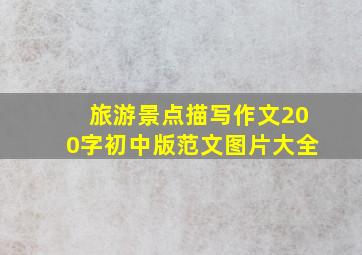 旅游景点描写作文200字初中版范文图片大全